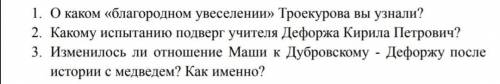 1. О каком «благородном увеселении» Троекурова вы узнали?
2. Какому испытанию подверг учителя Дефоржа Кирила Петрович?
3. Изменилось ли отношение Маши к Дубровскому - Дефоржу после истории с медведем? Как именно?